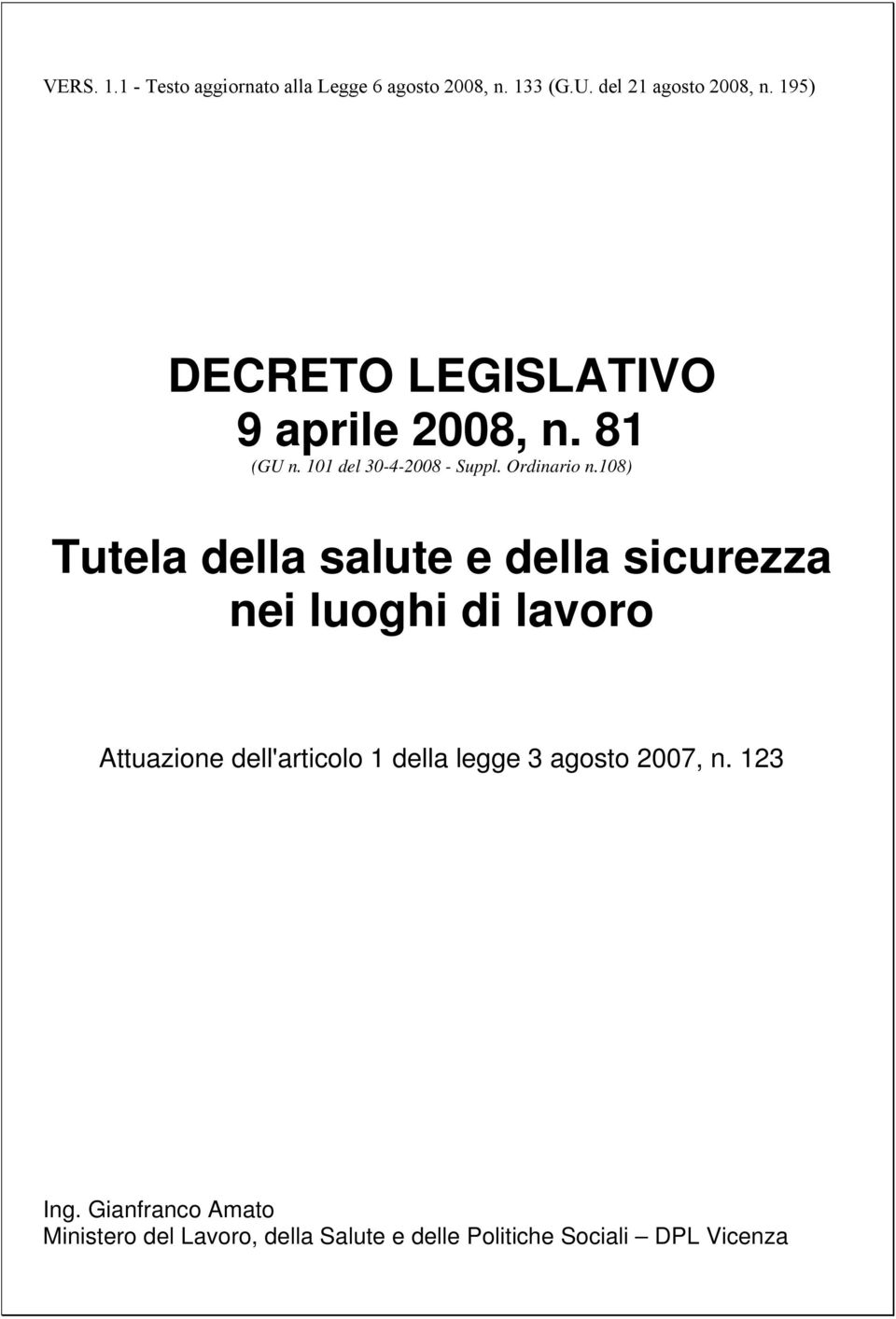 VERS. 1.1 - Testo aggiornato alla Legge 6 agosto 2008, n. 133 (G.U. del 21 agosto 2008, n. 195)

DECRETO LEGISLATIVO
9 aprile 2008, n. 81
(GU n. 101 del 30-4-2008 - Suppl. Ordinario n.108)

Tutela della salute e della sicurezza nei luoghi di lavoro

Attuazione dell'articolo 1 della legge 3 agosto 2007, n. 123

Ing. Gianfranco Amato
Ministero del Lavoro, della Salute e delle Politiche Sociali – DPL Vicenza